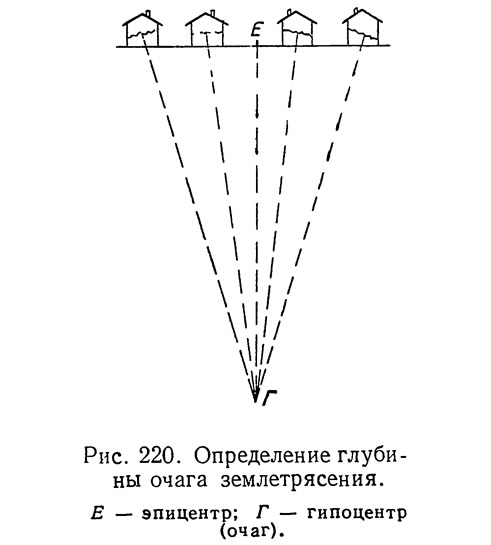 E

Г

Рис. 220. Определение глубины очага землетрясения.

E — эпицентр; Г — гипоцентр (очаг).